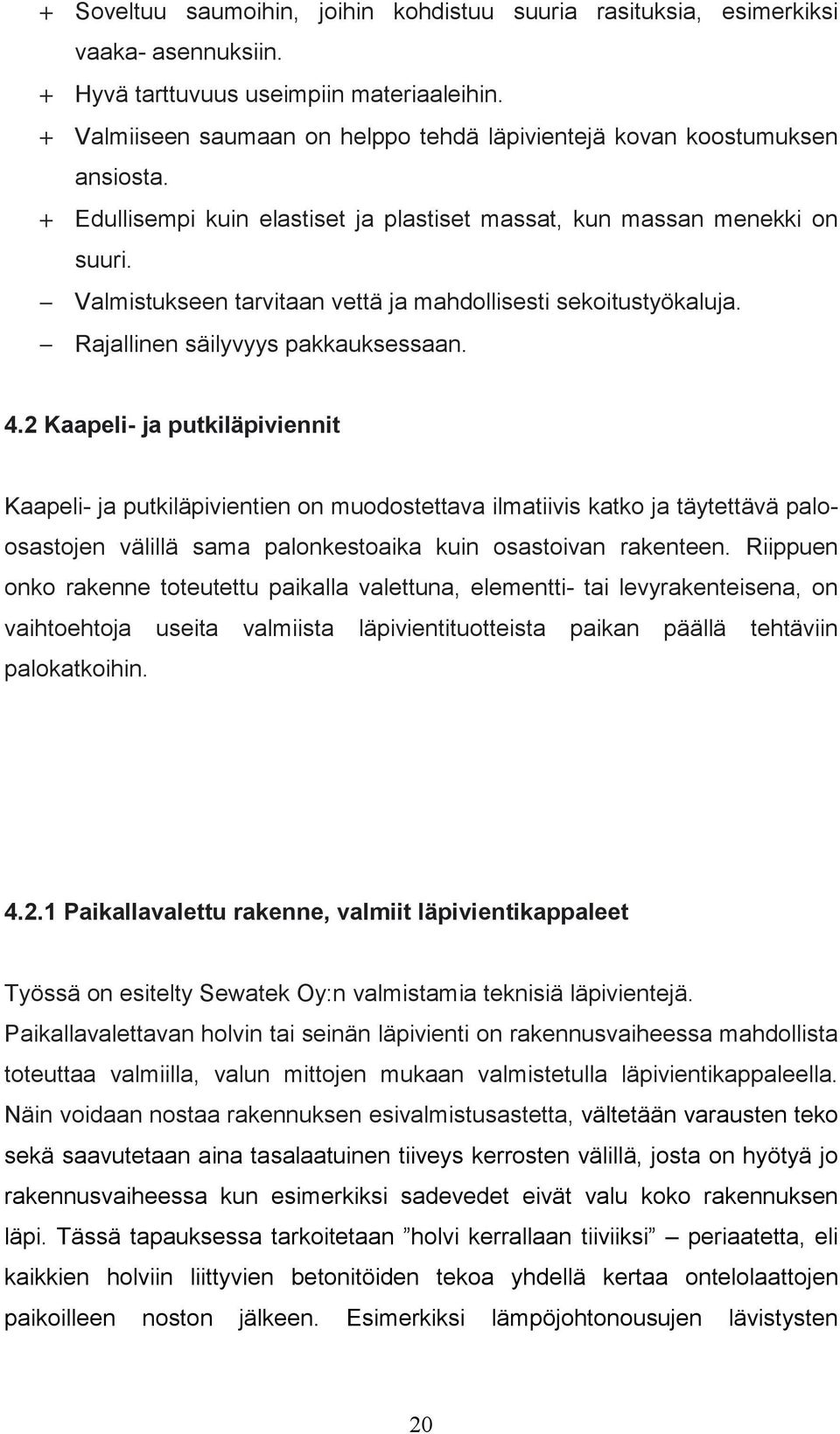 + Soveltuu saumoihin, joihin kohdistuu suuria rasituksia, esimerkiksi vaaka- asennuksiin.
+ Hyvä tarttuvuus useimpiin materiaaleihin.
+ Valmiiseen saumaan on helppo tehdä läpivientejä kovan koostumuksen ansiosta.
+ Edullisempi kuin elastiset ja plastiset massat, kun massan menekki on suuri.
– Valmistukseen tarvitaan vettä ja mahdollisesti sekoitustyökaluja.
– Rajallinen säilyvyys pakkauksessaan.

4.2 Kaapeli- ja putkiläpiviennit

Kaapeli- ja putkiläpivientien on muodostettava ilmatiivis katko ja täytettävä paloosastojen välillä sama palonkestoaika kuin osastoivan rakenteen. Riippuen onko rakenne toteutettu paikalla valettuna, elementti- tai levyrakenteisena, on vaihtoehtoja useita valmiista läpivientituotteista paikan päällä tehtäviin palokatkoihin.

4.2.1 Paikallavalettu rakenne, valmiit läpivientikappaleet

Työssä on esitelty Sewatek Oy:n valmistamia teknisiä läpivientejä. Paikallavalettavan holvin tai seinän läpivienti on rakennusvaiheessa mahdollista toteuttaa valmiilla, valun mittojen mukaan valmistetulla läpivientikappaleella. Näin voidaan nostaa rakennuksen esivalmistusastetta, vältetään varausten teko sekä saavutetaan aina tasalaatuinen tiiveys kerrosten välillä, josta on hyötyä jo rakennusvaiheessa kun esimerkiksi sadevedet eivät valu koko rakennuksen läpi. Tässä tapauksessa tarkoitetaan ”holvi kerrallaan tiiviiksi” – periaatetta, eli kaikkien holviin liittyvien betonitöiden tekoa yhdellä kertaa ontelolaattojen paikoilleen noston jälkeen. Esimerkiksi lämpöjohtonousujen lävistysten

20